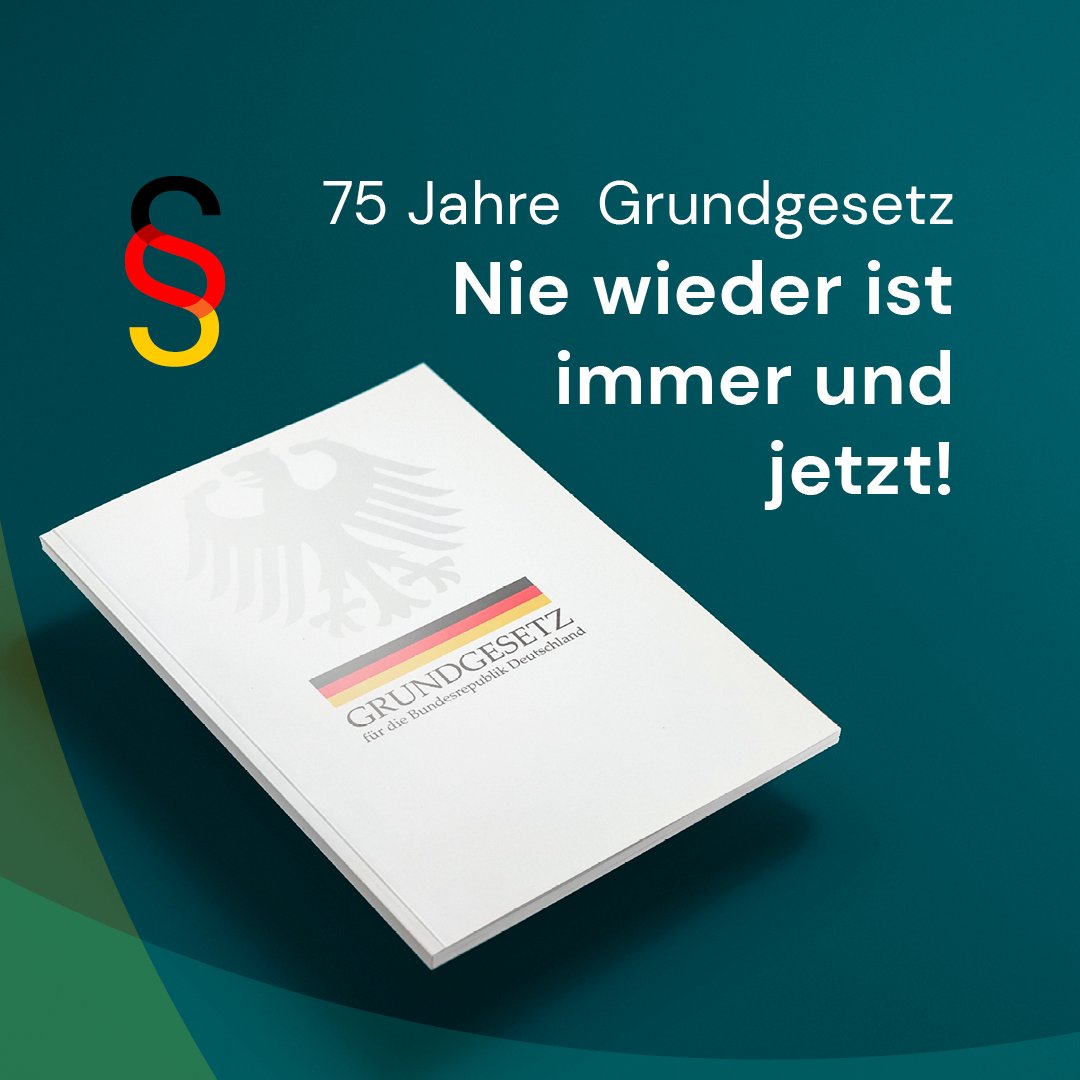 §

75 Jahre Grundgesetz

Nie wieder ist immer und jetzt!

GRUNDGESETZ
für die Bundesrepublik Deutschland